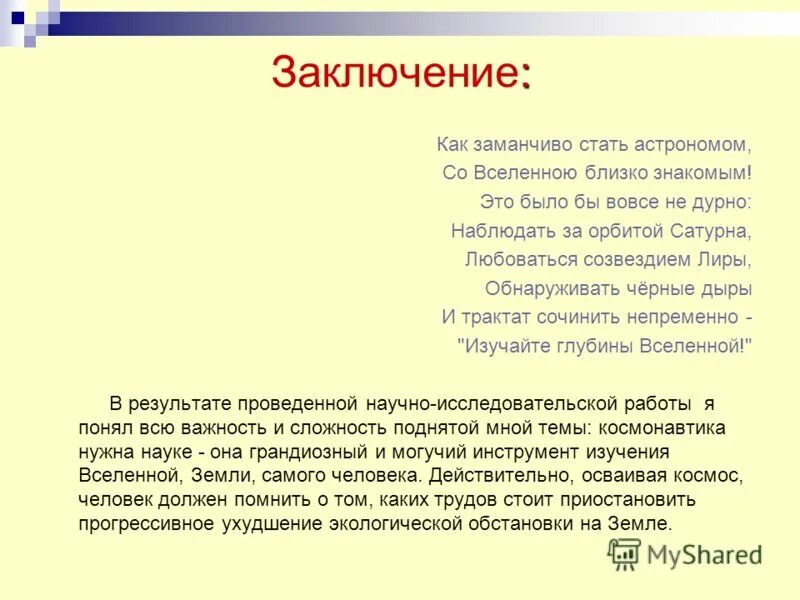 Заключение:

Как заманчиво стать астрономом,
Со Вселенною близко знакомым!
Это было бы вовсе не дурно:
Наблюдать за орбитой Сатурна,
Любоваться созвездием Лиры,
Обнаруживать чёрные дыры
И трактат сочинить непременно -
"Изучайте глубины Вселенной!"

В результате проведенной научно-исследовательской работы я понял всю важность и сложность поднятой мной темы: космонавтика нужна науке - она грандиозный и могучий инструмент изучения Вселенной, Земли, самого человека. Действительно, осваивая космос, человек должен помнить о том, каких трудов стоит приостановить прогрессивное ухудшение экологической обстановки на Земле.

MyShared